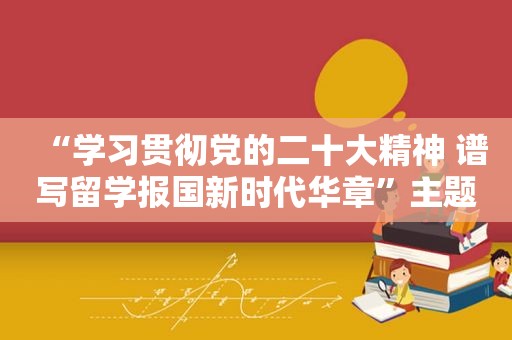 “学习贯彻党的二十大精神 谱写留学报国新时代华章”主题